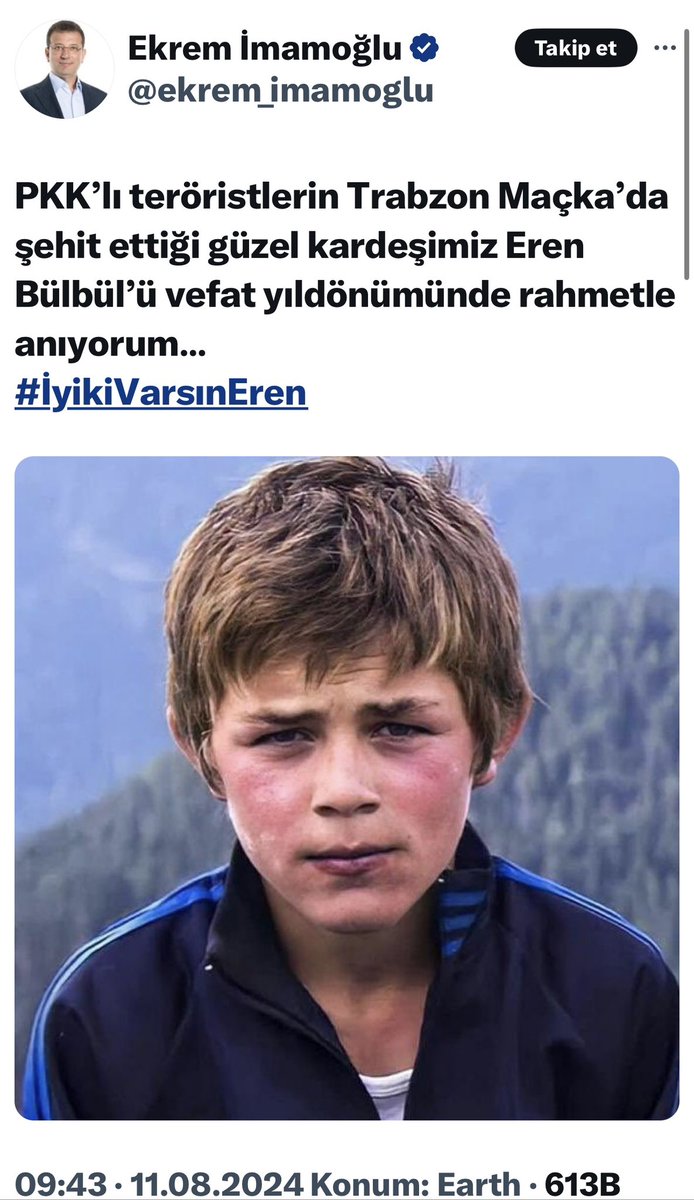 Ekrem İmamoğlu
@ekrem_imamoglu
Takip et

PKK'lı teröristlerin Trabzon Maçka'da şehit ettiği güzel kardeşimiz Eren Bülbül'ü vefat yıldönümünde rahmetle anıyorum...
#İyikiVarsınEren

09:43 · 11.08.2024 Konum: Earth · 613B